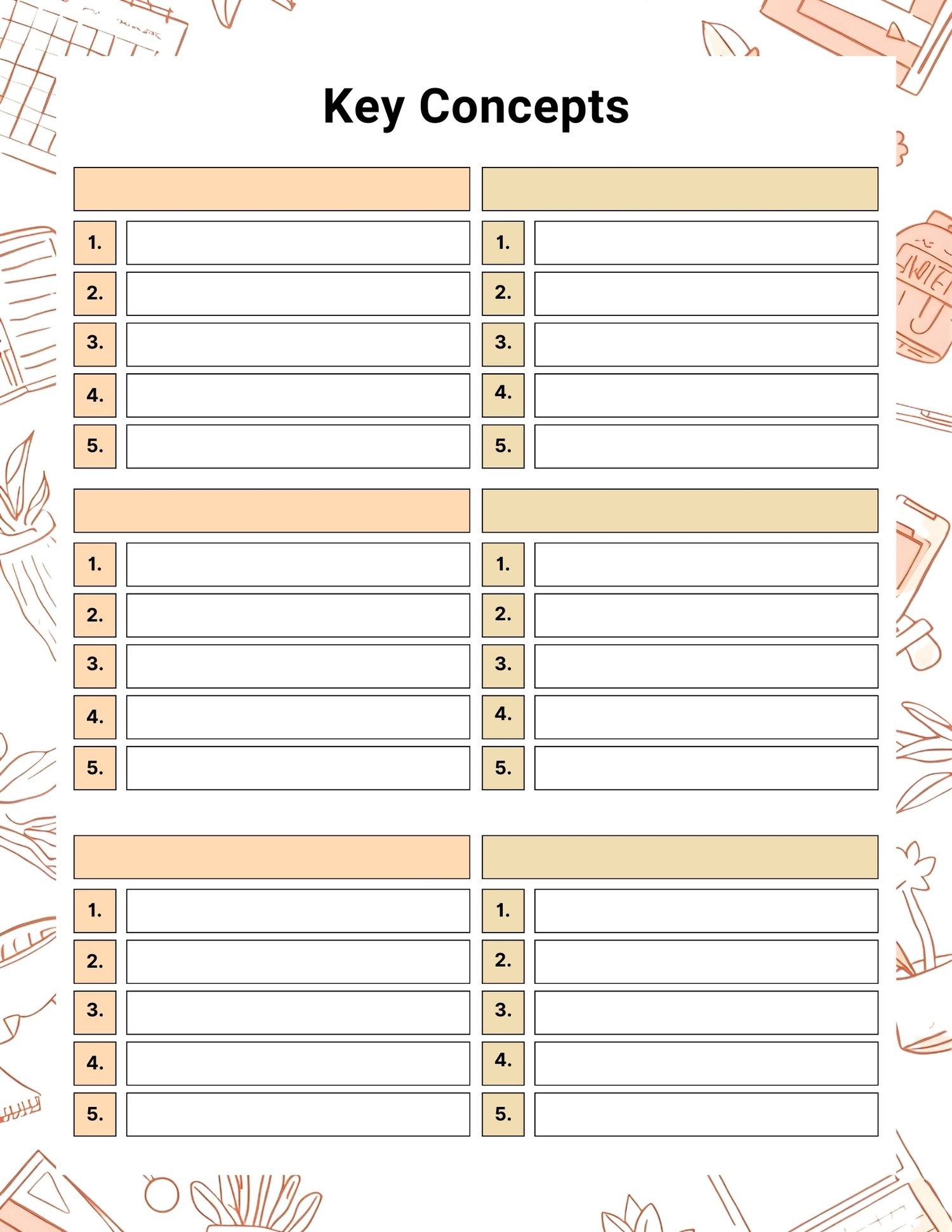 Key Concepts

1.
2.
3.
4.
5.

1.
2.
3.
4.
5.

1.
2.
3.
4.
5.

1.
2.
3.
4.
5.

1.
2.
3.
4.
5.

1.
2.
3.
4.
5.